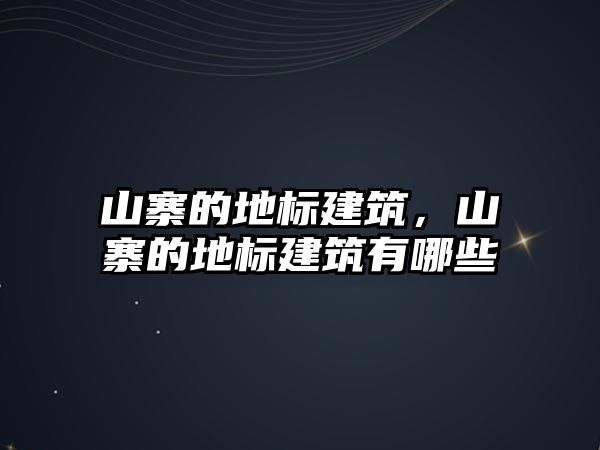 山寨的地标建筑，山寨的地标建筑有哪些